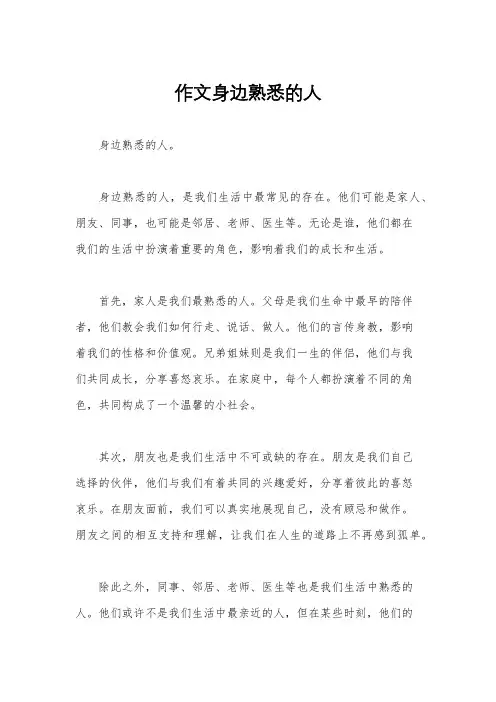 作文身边熟悉的人

身边熟悉的人。

身边熟悉的人，是我们生活中最常见的存在。他们可能是家人、朋友、同事，也可能是邻居、老师、医生等。无论是谁，他们都在我们的生活中扮演着重要的角色，影响着我们的成长和生活。

首先，家人是我们最熟悉的人。父母是我们生命中最早的陪伴者，他们教会我们如何行走、说话、做人。他们的言传身教，影响着我们的性格和价值观。兄弟姐妹则是我们一生的伴侣，他们与我们共同成长，分享喜怒哀乐。在家庭中，每个人都扮演着不同的角色，共同构成了一个温馨的小社会。

其次，朋友也是我们生活中不可或缺的存在。朋友是我们自己选择的伙伴，他们与我们有着共同的兴趣爱好，分享着彼此的喜怒哀乐。在朋友面前，我们可以真实地展现自己，没有顾忌和做作。朋友之间的相互支持和理解，让我们在人生的道路上不再感到孤单。

除此之外，同事、邻居、老师、医生等也是我们生活中熟悉的人。他们或许不是我们生活中最亲近的人，但在某些时刻，他们的